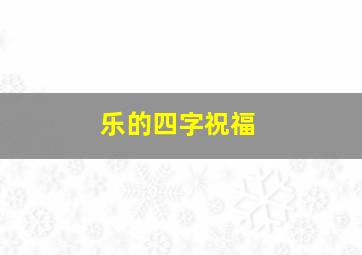 乐的四字祝福